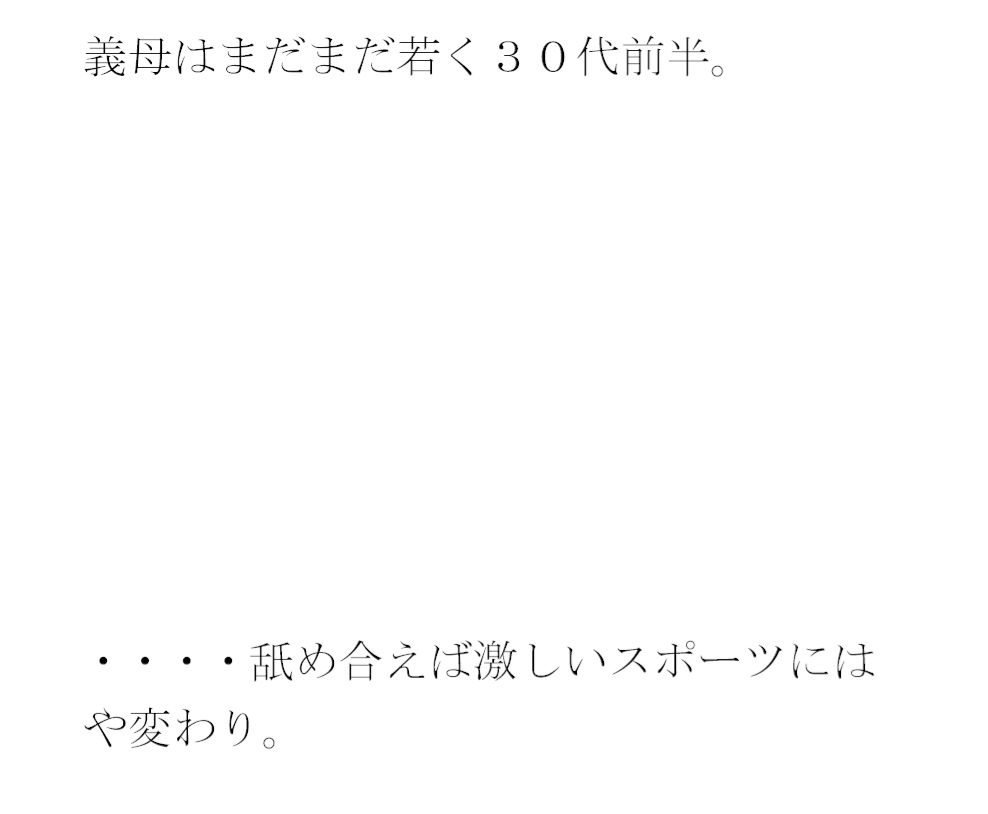 義母はまだまだ若く３０代前半。

・・・・舐め合えば激しいスポーツにはや変わり。